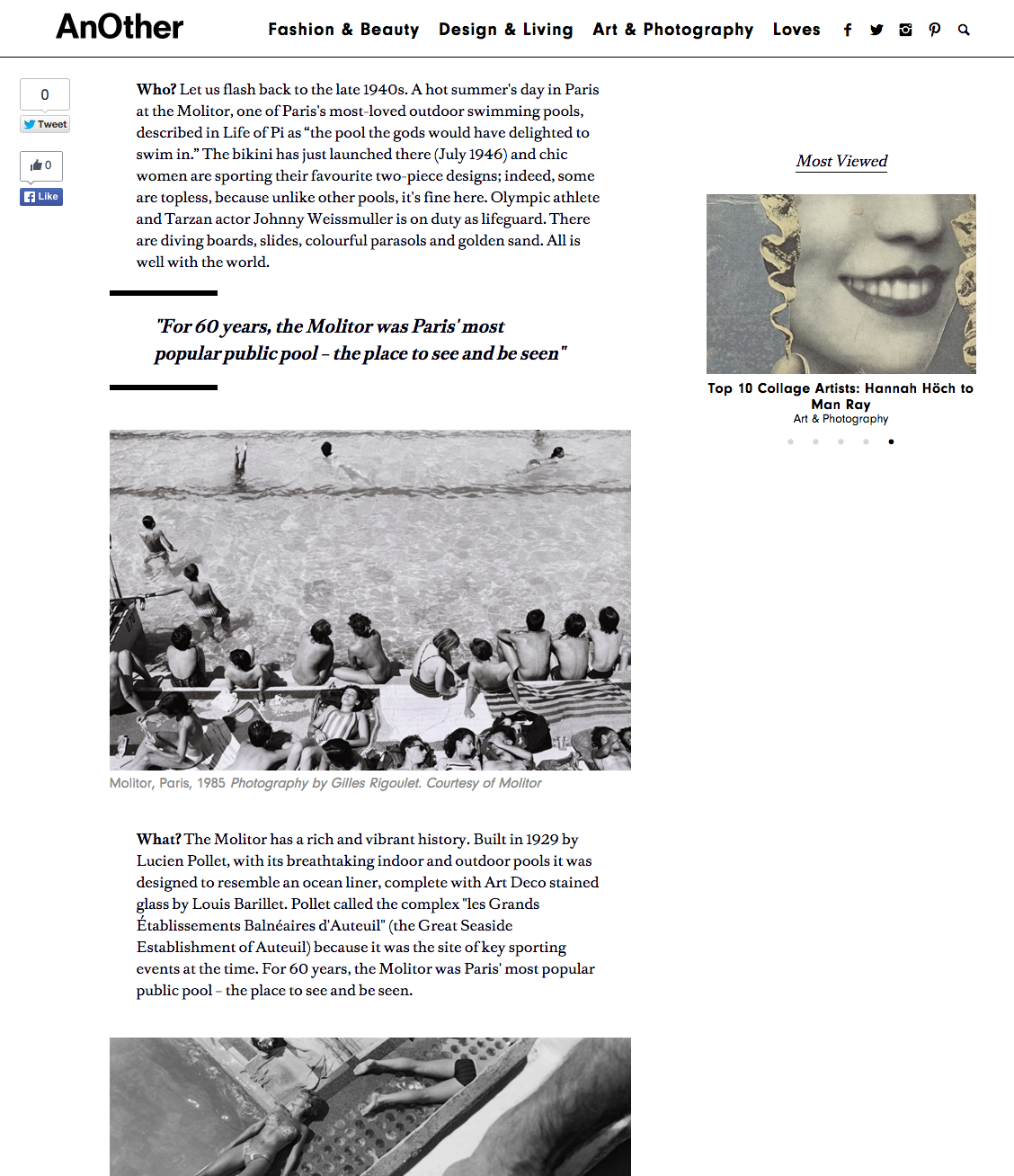 AnOther

Fashion & Beauty Design & Living Art & Photography Loves

0

Tweet

0

Like

**Who?** Let us flash back to the late 1940s. A hot summer's day in Paris at the Molitor, one of Paris's most-loved outdoor swimming pools, described in Life of Pi as “the pool the gods would have delighted to swim in.” The bikini has just launched there (July 1946) and chic women are sporting their favourite two-piece designs; indeed, some are topless, because unlike other pools, it's fine here. Olympic athlete and Tarzan actor Johnny Weissmuller is on duty as lifeguard. There are diving boards, slides, colourful parasols and golden sand. All is well with the world.

"For 60 years, the Molitor was Paris' most popular public pool – the place to see and be seen"

Molitor, Paris, 1985 Photography by Gilles Rigoulet. Courtesy of Molitor

**What?** The Molitor has a rich and vibrant history. Built in 1929 by Lucien Pollet, with its breathtaking indoor and outdoor pools it was designed to resemble an ocean liner, complete with Art Deco stained glass by Louis Barillet. Pollet called the complex "les Grands Établissements Balnéaires d'Auteuil" (the Great Seaside Establishment of Auteuil) because it was the site of key sporting events at the time. For 60 years, the Molitor was Paris' most popular public pool – the place to see and be seen.

Most Viewed

Top 10 Collage Artists: Hannah Höch to Man Ray
Art & Photography